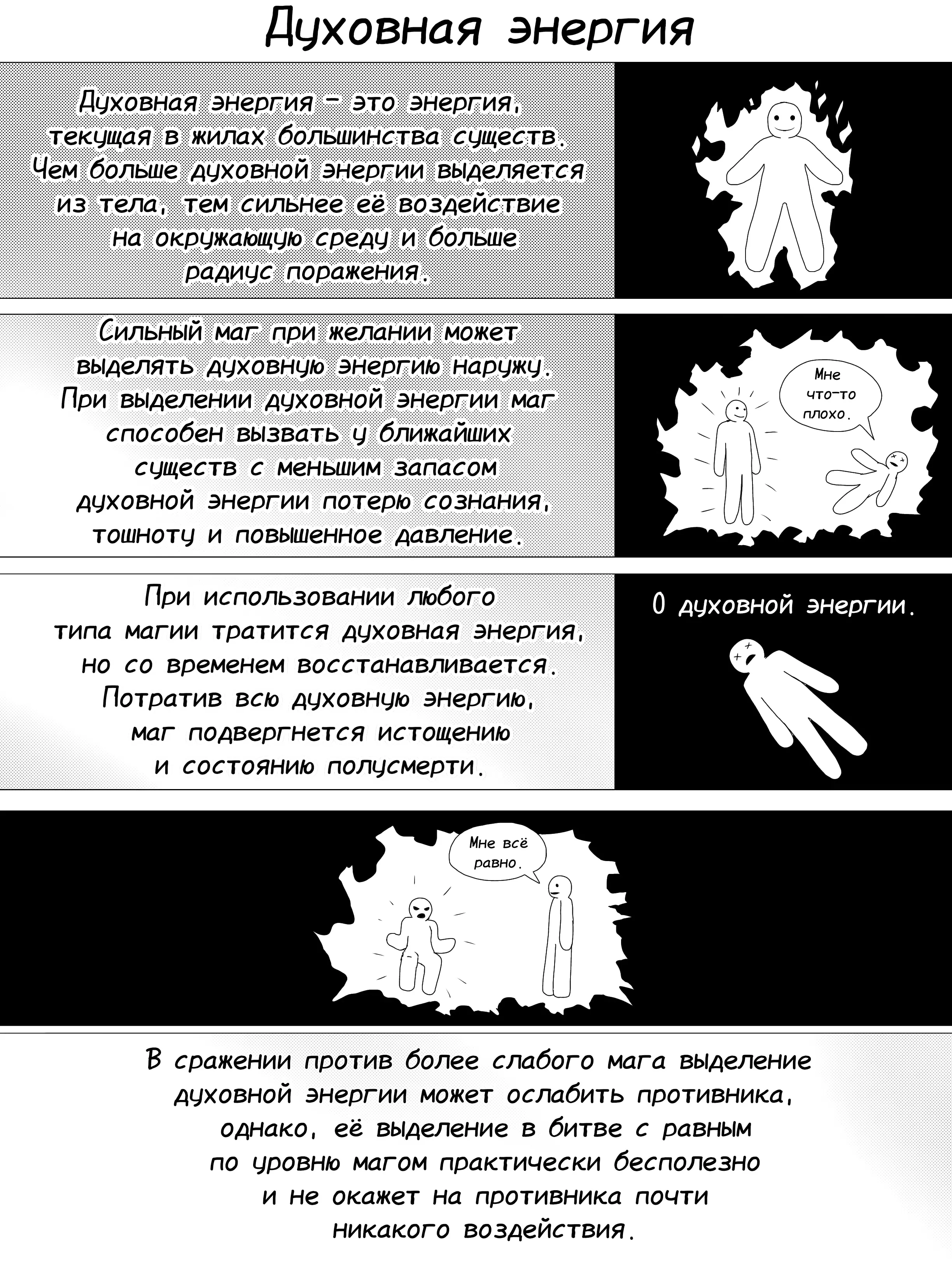 Духовная энергия

Духовная энергия – это энергия, текущая в жилах большинства существ. Чем больше духовной энергии выделяется из тела, тем сильнее её воздействие на окружающую среду и больше радиус поражения.

Сильный маг при желании может выделять духовную энергию наружу. При выделении духовной энергии маг способен вызвать у ближайших существ с меньшим запасом духовной энергии потерю сознания, тошноту и повышенное давление.

Мне что-то плохо.

При использовании любого типа магии тратится духовная энергия, но со временем восстанавливается. Потратив всю духовную энергию, маг подвергнется истощению и состоянию полусмерти.

0 духовной энергии.

Мне всё равно.

В сражении против более слабого мага выделение духовной энергии может ослабить противника, однако, её выделение в битве с равным по уровню магом практически бесполезно и не окажет на противника почти никакого воздействия.